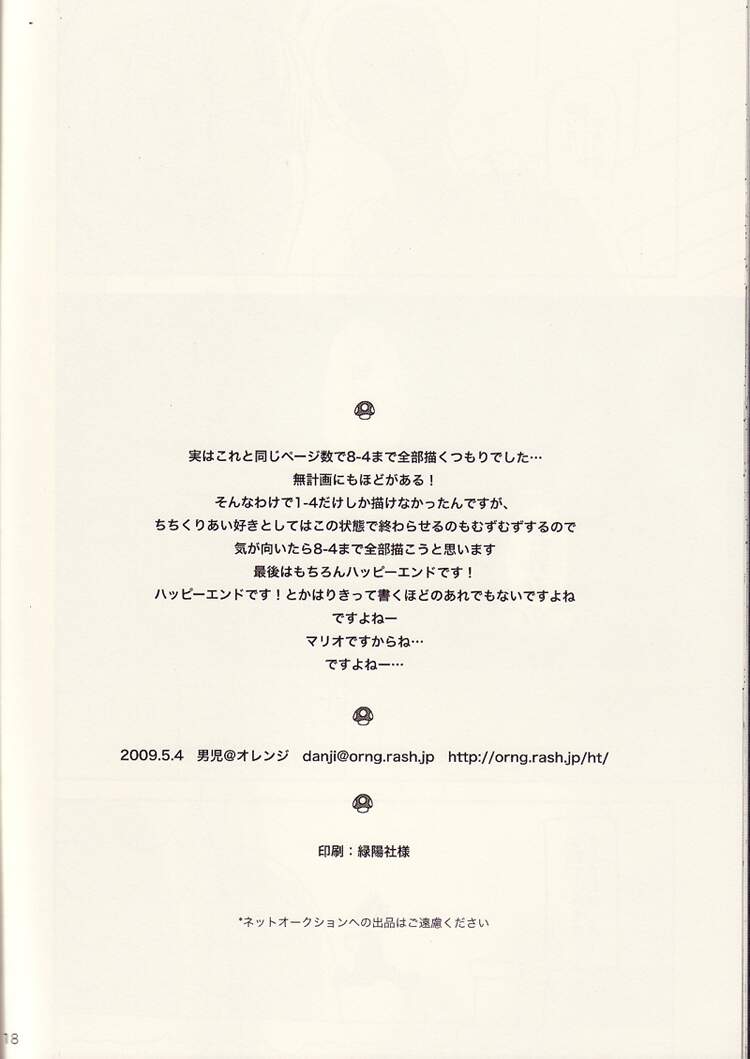 実はこれと同じページ数で8-4まで全部描くつもりでした…
無計画にもほどがある！
そんなわけで1-4だけしか描けなかったんですが、
ちちくりあい好きとしてはこの状態で終わらせるのもむずむずするので
気が向いたら8-4まで全部描こうと思います
最後はもちろんハッピーエンドです！
ハッピーエンドです！とかはりきって書くほどのあれでもないですよね
ですよねー
マリオですからね…
ですよねー…

2009.5.4 男児@オレンジ danji@orng.rash.jp http://orng.rash.jp/ht/

印刷：緑陽社様

*ネットオークションへの出品はご遠慮ください

18